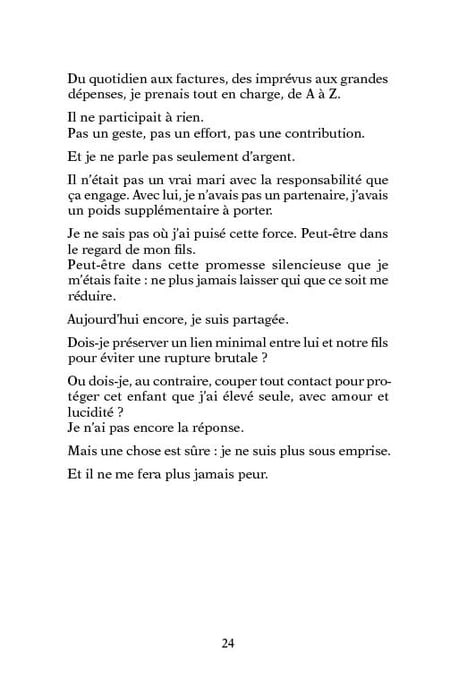 Du quotidien aux factures, des imprévus aux grandes dépenses, je prenais tout en charge, de A à Z.

Il ne participait à rien.
Pas un geste, pas un effort, pas une contribution.

Et je ne parle pas seulement d'argent.

Il n'était pas un vrai mari avec la responsabilité que ça engage. Avec lui, je n'avais pas un partenaire, j'avais un poids supplémentaire à porter.

Je ne sais pas où j'ai puisé cette force. Peut-être dans le regard de mon fils.
Peut-être dans cette promesse silencieuse que je m'étais faite : ne plus jamais laisser qui que ce soit me réduire.

Aujourd'hui encore, je suis partagée.

Dois-je préserver un lien minimal entre lui et notre fils pour éviter une rupture brutale ?

Ou dois-je, au contraire, couper tout contact pour protéger cet enfant que j'ai élevé seule, avec amour et lucidité ?
Je n'ai pas encore la réponse.

Mais une chose est sûre : je ne suis plus sous emprise.

Et il ne me fera plus jamais peur.

24